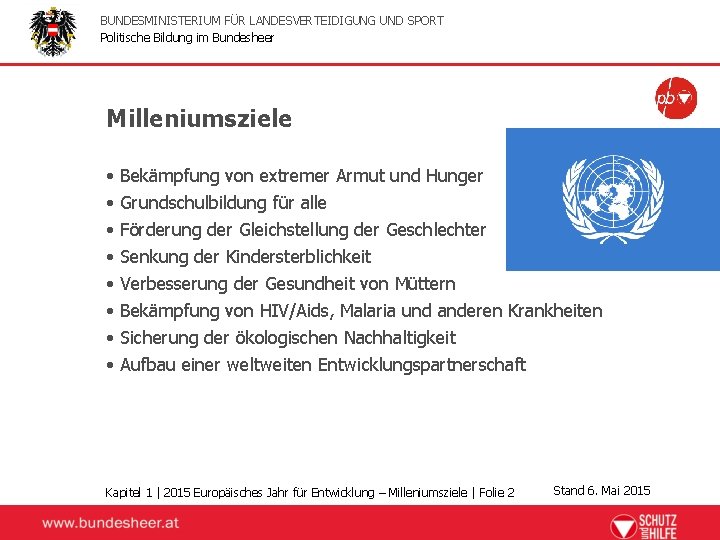 BUNDESMINISTERIUM FÜR LANDESVERTEIDIGUNG UND SPORT
Politische Bildung im Bundesheer

pb

Milleniumsziele

• Bekämpfung von extremer Armut und Hunger
• Grundschulbildung für alle
• Förderung der Gleichstellung der Geschlechter
• Senkung der Kindersterblichkeit
• Verbesserung der Gesundheit von Müttern
• Bekämpfung von HIV/Aids, Malaria und anderen Krankheiten
• Sicherung der ökologischen Nachhaltigkeit
• Aufbau einer weltweiten Entwicklungspartnerschaft

Kapitel 1 | 2015 Europäisches Jahr für Entwicklung – Milleniumsziele | Folie 2

Stand 6. Mai 2015

www.bundesheer.at

SCHUTZ UND HILFE